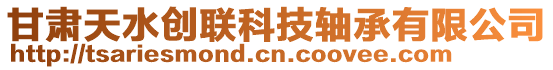 甘肃天水创联科技轴承有限公司
http://tsariesmond.cn.coovee.com